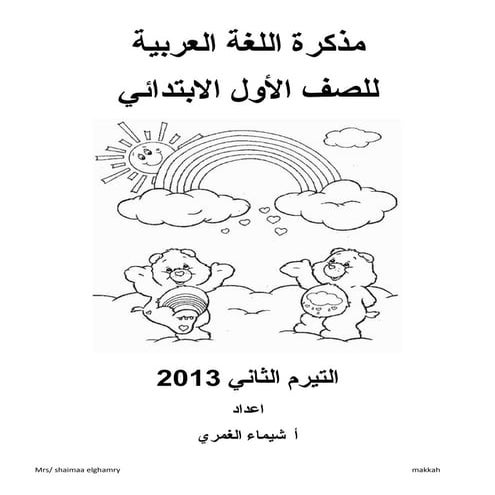 مذكرة اللغة العربية
للصف الأول الابتدائي

التيرم الثاني 2013
اعداد
أ شيماء الغمري

Mrs/ shaimaa elghamry

makkah